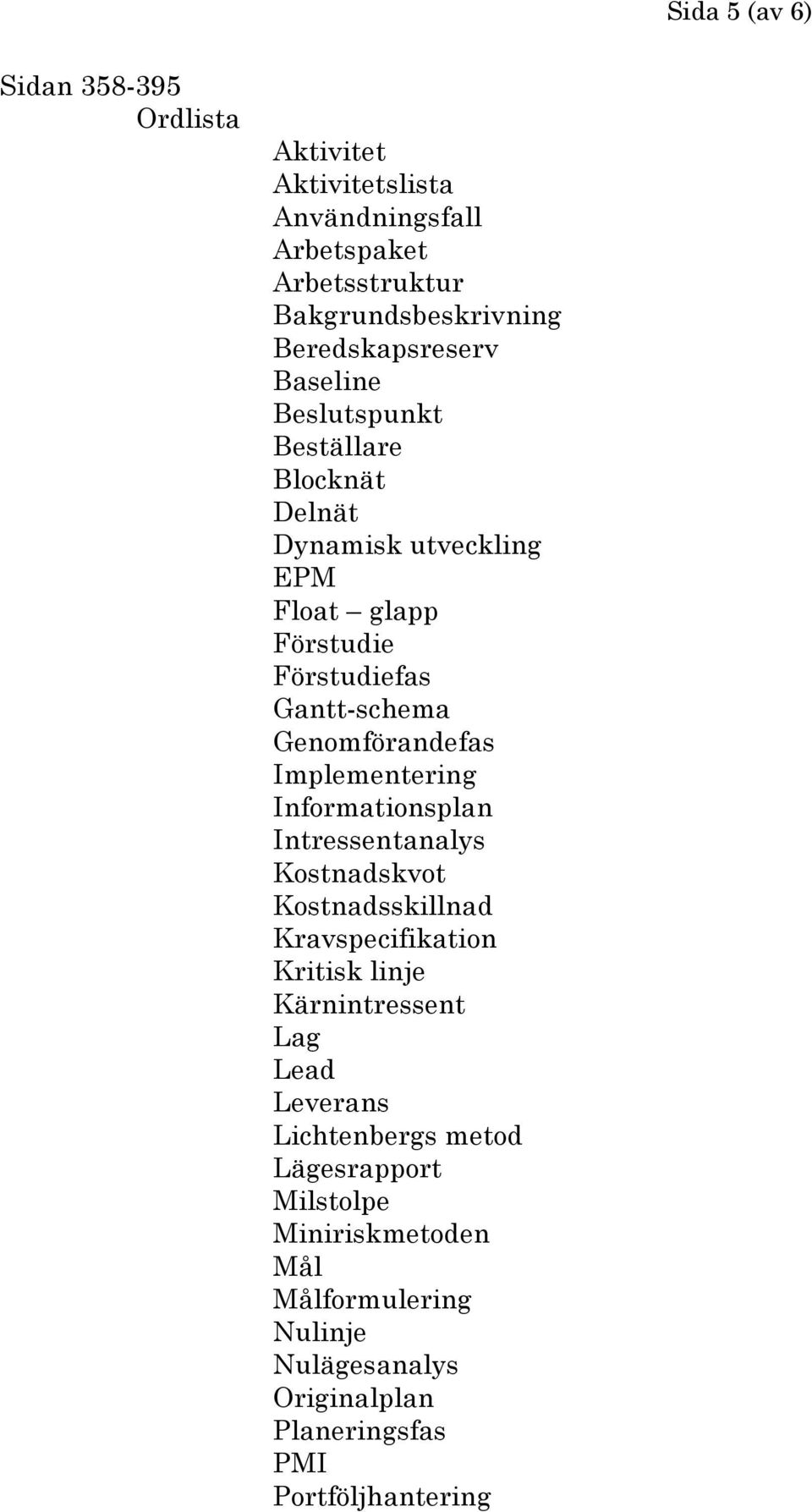 Sida 5 (av 6)

Sidan 358-395
Ordlista

Aktivitet
Aktivitetslista
Användningsfall
Arbetspaket
Arbetsstruktur
Bakgrundsbeskrivning
Beredskapsreserv
Baseline
Beslutspunkt
Beställare
Blocknät
Delnät
Dynamisk utveckling
EPM
Float – glapp
Förstudie
Förstudiefas
Gantt-schema
Genomförandefas
Implementering
Informationsplan
Intressentanalys
Kostnadskvot
Kostnadsskillnad
Kravspecifikation
Kritisk linje
Kärnintressent
Lag
Lead
Leverans
Lichtenbergs metod
Lägesrapport
Milstolpe
Miniriskmetoden
Mål
Målformulering
Nulinje
Nulägesanalys
Originalplan
Planeringsfas
PMI
Portföljhantering